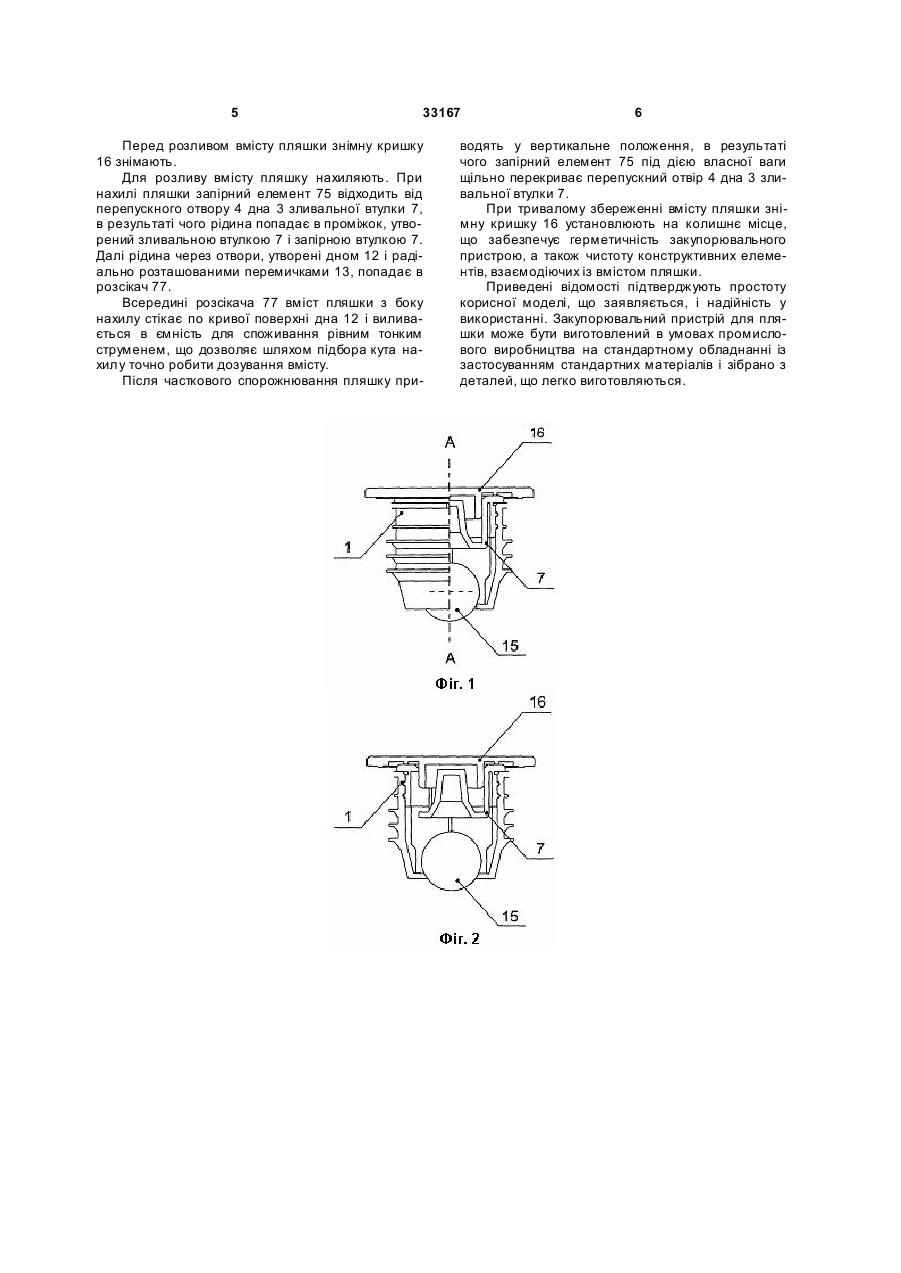 5 33167 6

Перед розливом вмісту пляшки знімну кришку 16 знімають.

Для розливу вмісту пляшку нахиляють. При нахилі пляшки запірний елемент 75 відходить від перепускного отвору 4 дна 3 зливальної втулки 7, в результаті чого рідина попадає в проміжок, утворений зливальною втулкою 7 і запірною втулкою 7. Далі рідина через отвори, утворені дном 12 і радіально розташованими перемичками 13, попадає в розсікач 77.

Всередині розсікача 77 вміст пляшки з боку нахилу стікає по кривої поверхні дна 12 і виливається в ємність для споживання рівним тонким струменем, що дозволяє шляхом підбора кута нахилу точно робити дозування вмісту.

Після часткового спорожнювання пляшку приводять у вертикальне положення, в результаті чого запірний елемент 75 під дією власної ваги щільно перекриває перепускний отвір 4 дна 3 зливальної втулки 7.

При тривалому збереженні вмісту пляшки знімну кришку 16 установлюють на колишнє місце, що забезпечує герметичність закупорювального пристрою, а також чистоту конструктивних елементів, взаємодіючих із вмістом пляшки.

Приведені відомості підтверджують простоту корисної моделі, що заявляється, і надійність у використанні. Закупорювальний пристрій для пляшки може бути виготовлений в умовах промислового виробництва на стандартному обладнанні із застосуванням стандартних матеріалів і зібрано з деталей, що легко виготовляються.

A
16
1
7
15
A
Фіг. 1

16
1
7
15
Фіг. 2